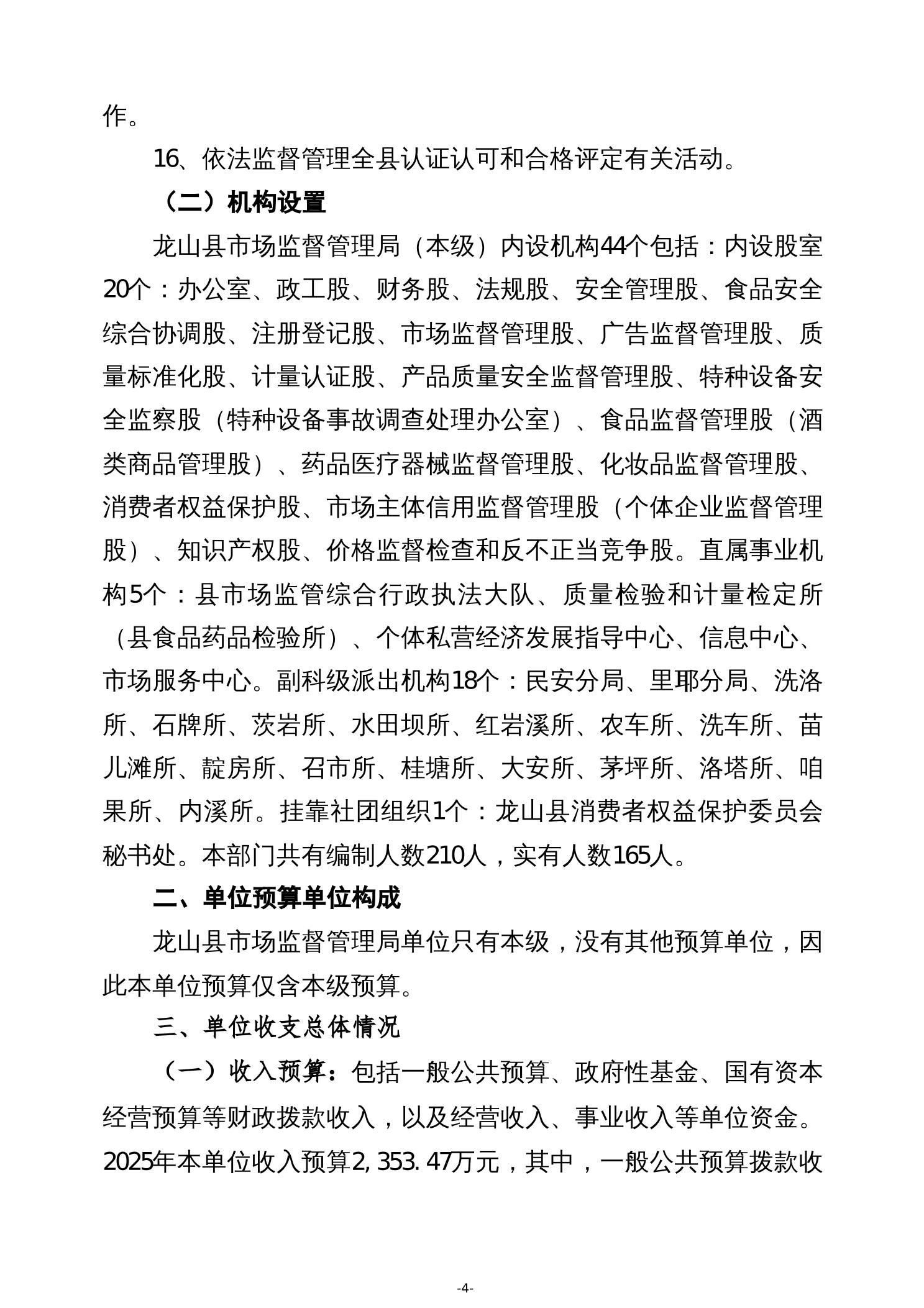 作。

16、依法监督管理全县认证认可和合格评定有关活动。

（二）机构设置

龙山县市场监督管理局（本级）内设机构44个包括：内设股室20个：办公室、政工股、财务股、法规股、安全管理股、食品安全综合协调股、注册登记股、市场监督管理股、广告监督管理股、质量标准化股、计量认证股、产品质量安全监督管理股、特种设备安全监察股（特种设备事故调查处理办公室）、食品监督管理股（酒类商品管理股）、药品医疗器械监督管理股、化妆品监督管理股、消费者权益保护股、市场主体信用监督管理股（个体企业监督管理股）、知识产权股、价格监督检查和反不正当竞争股。直属事业机构5个：县市场监管综合行政执法大队、质量检验和计量检定所（县食品药品检验所）、个体私营经济发展指导中心、信息中心、市场服务中心。副科级派出机构18个：民安分局、里耶分局、洗洛所、石牌所、茨岩所、水田坝所、红岩溪所、农车所、洗车所、苗儿滩所、靛房所、召市所、桂塘所、大安所、茅坪所、洛塔所、咱果所、内溪所。挂靠社团组织1个：龙山县消费者权益保护委员会秘书处。本部门共有编制人数210人，实有人数165人。

二、单位预算单位构成

龙山县市场监督管理局单位只有本级，没有其他预算单位，因此本单位预算仅含本级预算。

三、单位收支总体情况

（一）收入预算：包括一般公共预算、政府性基金、国有资本经营预算等财政拨款收入，以及经营收入、事业收入等单位资金。2025年本单位收入预算2,353.47万元，其中，一般公共预算拨款收

-4-